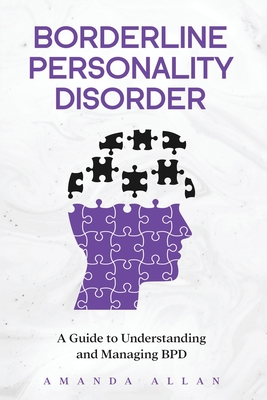 BORDERLINE PERSONALITY DISORDER

A Guide to Understanding and Managing BPD

AMANDA ALLAN